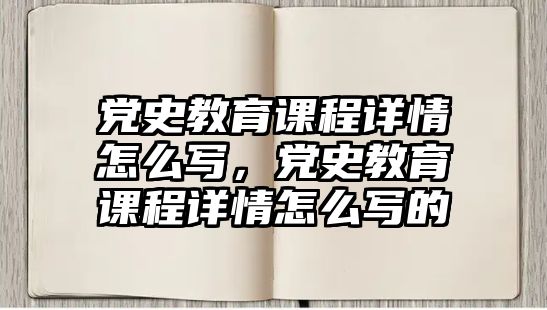 党史教育课程详情怎么写，党史教育课程详情怎么写的